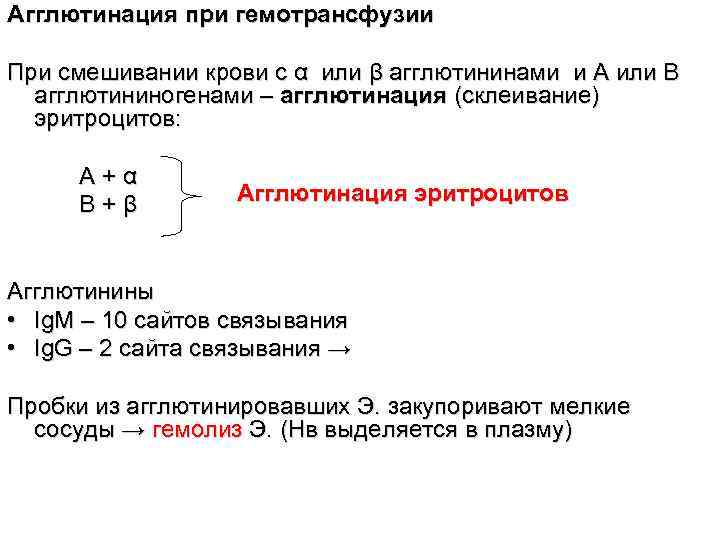 Агглютинация при гемотрансфузии

При смешивании крови с α или β агглютининами и А или В агглютининогенами – агглютинация (склеивание) эритроцитов:

А + α
В + β

Агглютинация эритроцитов

Агглютинины
• IgM – 10 сайтов связывания
• IgG – 2 сайта связывания →

Пробки из агглютинировавших Э. закупоривают мелкие сосуды → гемолиз Э. (Нв выделяется в плазму)